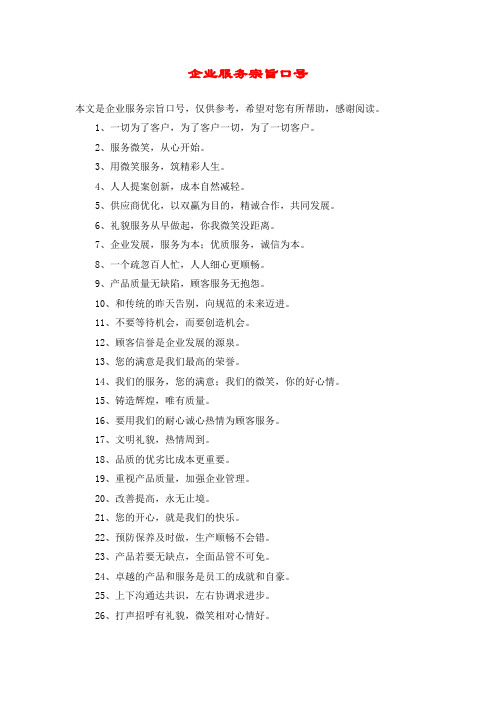 企业服务宗旨口号

本文是企业服务宗旨口号，仅供参考，希望对您有所帮助，感谢阅读。

1、一切为了客户，为了客户一切，为了一切客户。

2、服务微笑，从心开始。

3、用微笑服务，筑精彩人生。

4、人人提案创新，成本自然减轻。

5、供应商优化，以双赢为目的，精诚合作，共同发展。

6、礼貌服务从早做起，你我微笑没距离。

7、企业发展，服务为本；优质服务，诚信为本。

8、一个疏忽百人忙，人人细心更顺畅。

9、产品质量无缺陷，顾客服务无抱怨。

10、和传统的昨天告别，向规范的未来迈进。

11、不要等待机会，而要创造机会。

12、顾客信誉是企业发展的源泉。

13、您的满意是我们最高的荣誉。

14、我们的服务，您的满意；我们的微笑，你的好心情。

15、铸造辉煌，唯有质量。

16、要用我们的耐心诚心热情为顾客服务。

17、文明礼貌，热情周到。

18、品质的优劣比成本更重要。

19、重视产品质量，加强企业管理。

20、改善提高，永无止境。

21、您的开心，就是我们的快乐。

22、预防保养及时做，生产顺畅不会错。

23、产品若要无缺点，全面品管不可免。

24、卓越的产品和服务是员工的成就和自豪。

25、上下沟通达共识，左右协调求进步。

26、打声招呼有礼貌，微笑相对心情好。